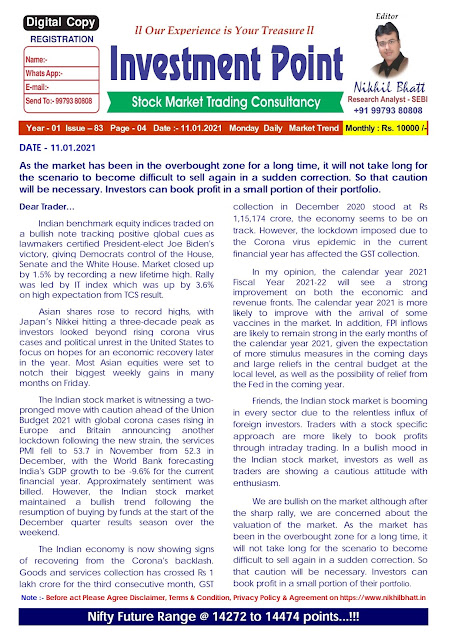 Digital Copy
REGISTRATION

Name:-
Whats App:-
E-mail:-
Send To:- 99793 80808

ll Our Experience is Your Treasure ll

Investment Point

Stock Market Trading Consultancy

Editor
Nikhil Bhatt
Research Analyst - SEBI
+91 99793 80808

Year - 01 Issue – 83 Page - 04 Date :- 11.01.2021 Monday Daily Market Trend Monthly : Rs. 10000 /-

DATE - 11.01.2021

As the market has been in the overbought zone for a long time, it will not take long for the scenario to become difficult to sell again in a sudden correction. So that caution will be necessary. Investors can book profit in a small portion of their portfolio.

Dear Trader...

Indian benchmark equity indices traded on a bullish note tracking positive global cues as lawmakers certified President-elect Joe Biden's victory, giving Democrats control of the House, Senate and the White House. Market closed up by 1.5% by recording a new lifetime high. Rally was led by IT index which was up by 3.6% on high expectation from TCS result.

Asian shares rose to record highs, with Japan's Nikkei hitting a three-decade peak as investors looked beyond rising corona virus cases and political unrest in the United States to focus on hopes for an economic recovery later in the year. Most Asian equities were set to notch their biggest weekly gains in many months on Friday.

The Indian stock market is witnessing a two-pronged move with caution ahead of the Union Budget 2021 with global corona cases rising in Europe and Britain announcing another lockdown following the new strain, the services PMI fell to 53.7 in November from 52.3 in December, with the World Bank forecasting India's GDP growth to be -9.6% for the current financial year. Approximately sentiment was billed. However, the Indian stock market maintained a bullish trend following the resumption of buying by funds at the start of the December quarter results season over the weekend.

The Indian economy is now showing signs of recovering from the Corona's backlash. Goods and services collection has crossed Rs 1 lakh crore for the third consecutive month, GST collection in December 2020 stood at Rs 1,15,174 crore, the economy seems to be on track. However, the lockdown imposed due to the Corona virus epidemic in the current financial year has affected the GST collection.

In my opinion, the calendar year 2021 Fiscal Year 2021-22 will see a strong improvement on both the economic and revenue fronts. The calendar year 2021 is more likely to improve with the arrival of some vaccines in the market. In addition, FPI inflows are likely to remain strong in the early months of the calendar year 2021, given the expectation of more stimulus measures in the coming days and large reliefs in the central budget at the local level, as well as the possibility of relief from the Fed in the coming year.

Friends, the Indian stock market is booming in every sector due to the relentless influx of foreign investors. Traders with a stock specific approach are more likely to book profits through intraday trading. In a bullish mood in the Indian stock market, investors as well as traders are showing a cautious attitude with enthusiasm.

We are bullish on the market although after the sharp rally, we are concerned about the valuation of the market. As the market has been in the overbought zone for a long time, it will not take long for the scenario to become difficult to sell again in a sudden correction. So that caution will be necessary. Investors can book profit in a small portion of their portfolio.

Note :- Before act Please Agree Disclaimer, Terms & Condition, Privacy Policy & Agreement on https://www.nikhilbhatt.in

Nifty Future Range @ 14272 to 14474 points...!!!